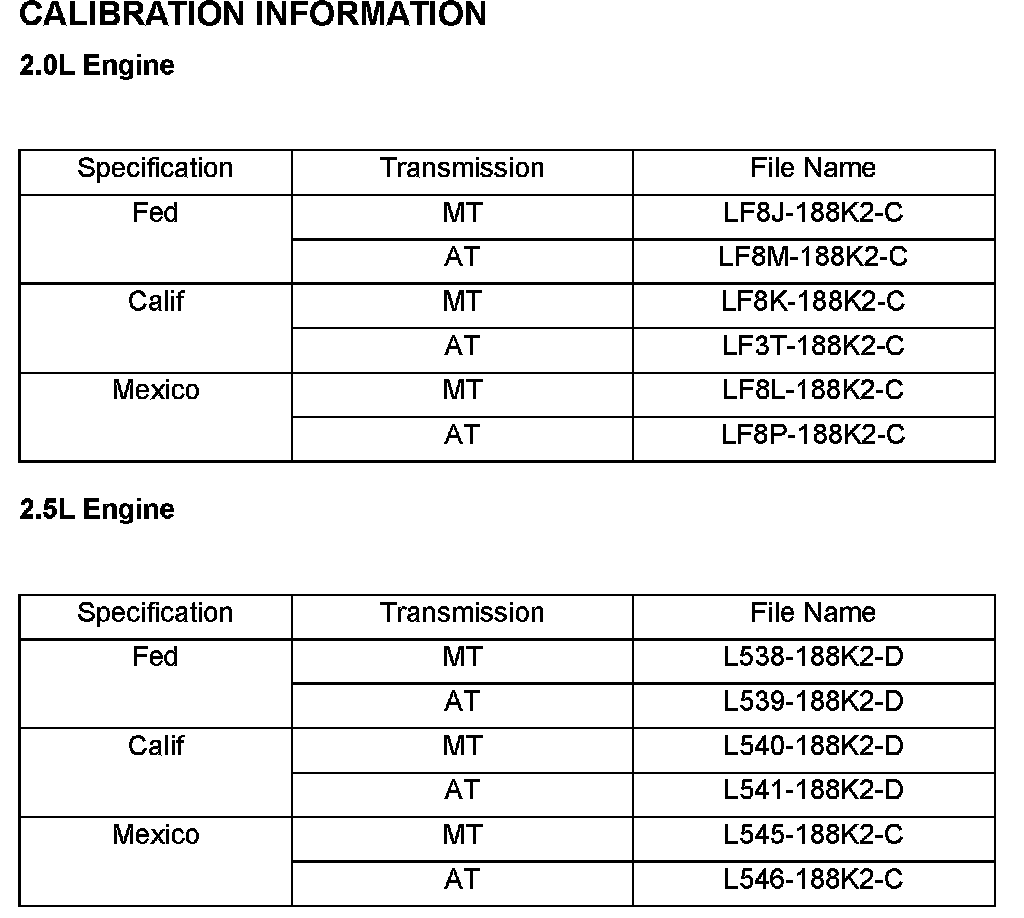 CALIBRATION INFORMATION

2.0L Engine

| Specification | Transmission | File Name |
|---|---|---|
| Fed | MT | LF8J-188K2-C |
|  | AT | LF8M-188K2-C |
| Calif | MT | LF8K-188K2-C |
|  | AT | LF3T-188K2-C |
| Mexico | MT | LF8L-188K2-C |
|  | AT | LF8P-188K2-C |

2.5L Engine

| Specification | Transmission | File Name |
|---|---|---|
| Fed | MT | L538-188K2-D |
|  | AT | L539-188K2-D |
| Calif | MT | L540-188K2-D |
|  | AT | L541-188K2-D |
| Mexico | MT | L545-188K2-C |
|  | AT | L546-188K2-C |